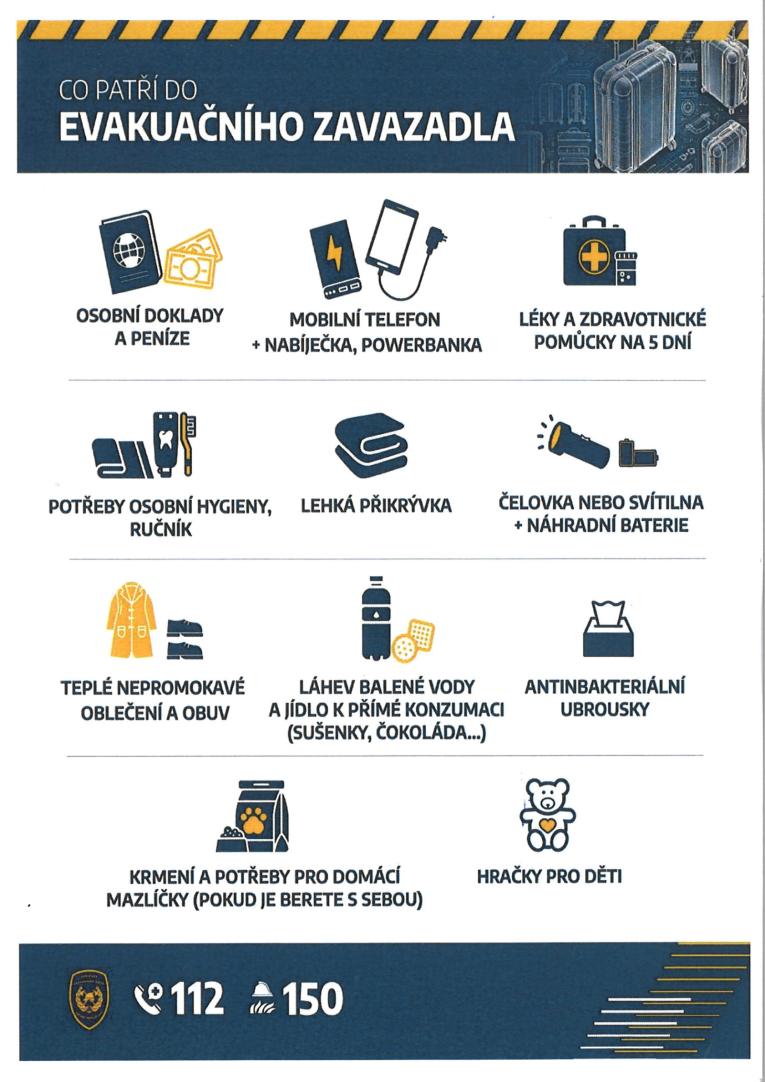 CO PATŘÍ DO
EVAKUAČNÍHO ZAVAZADLA

OSOBNÍ DOKLADY A PENÍZE

MOBILNÍ TELEFON + NABÍJEČKA, POWERBANKA

LÉKY A ZDRAVOTNICKÉ POMŮCKY NA 5 DNÍ

POTŘEBY OSOBNÍ HYGIENY, RUČNÍK

LEHKÁ PŘIKRÝVKA

ČELOVKA NEBO SVÍTILNA + NÁHRADNÍ BATERIE

TEPLÉ NEPROMOKAVÉ OBLEČENÍ A OBUV

LÁHEV BALENÉ VODY A JÍDLO K PŘÍMÉ KONZUMACI (SUŠENKY, ČOKOLÁDA...)

ANTINBAKTERIÁLNÍ UBROUSKY

KRMENÍ A POTŘEBY PRO DOMÁCÍ MAZLÍČKY (POKUD JE BERETE S SEBOU)

HRAČKY PRO DĚTI

112 150